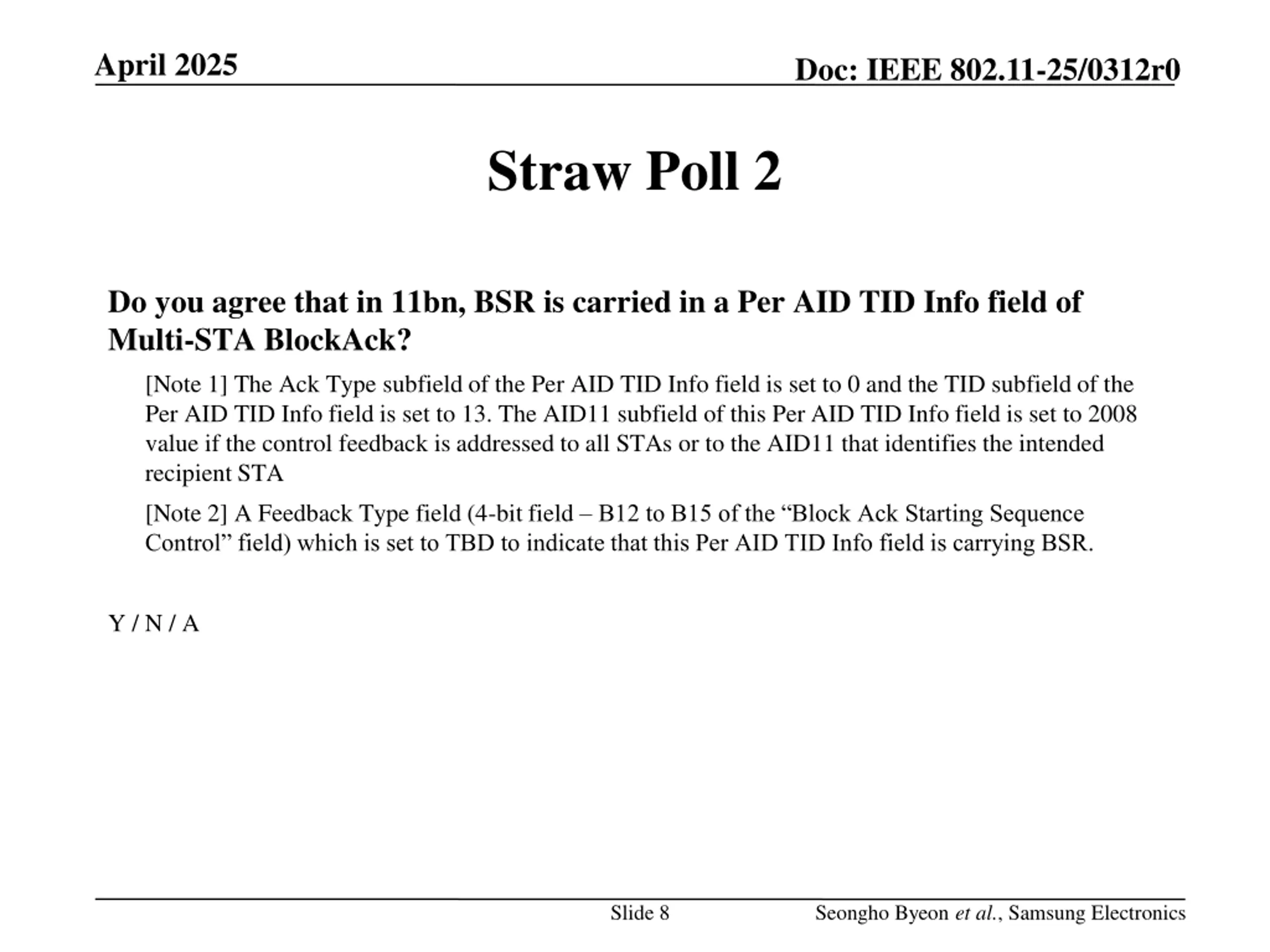 April 2025

Doc: IEEE 802.11-25/0312r0

Straw Poll 2

Do you agree that in 11bn, BSR is carried in a Per AID TID Info field of Multi-STA BlockAck?

[Note 1] The Ack Type subfield of the Per AID TID Info field is set to 0 and the TID subfield of the Per AID TID Info field is set to 13. The AID11 subfield of this Per AID TID Info field is set to 2008 value if the control feedback is addressed to all STAs or to the AID11 that identifies the intended recipient STA

[Note 2] A Feedback Type field (4-bit field – B12 to B15 of the “Block Ack Starting Sequence Control” field) which is set to TBD to indicate that this Per AID TID Info field is carrying BSR.

Y / N / A

Slide 8

Seongho Byeon et al., Samsung Electronics